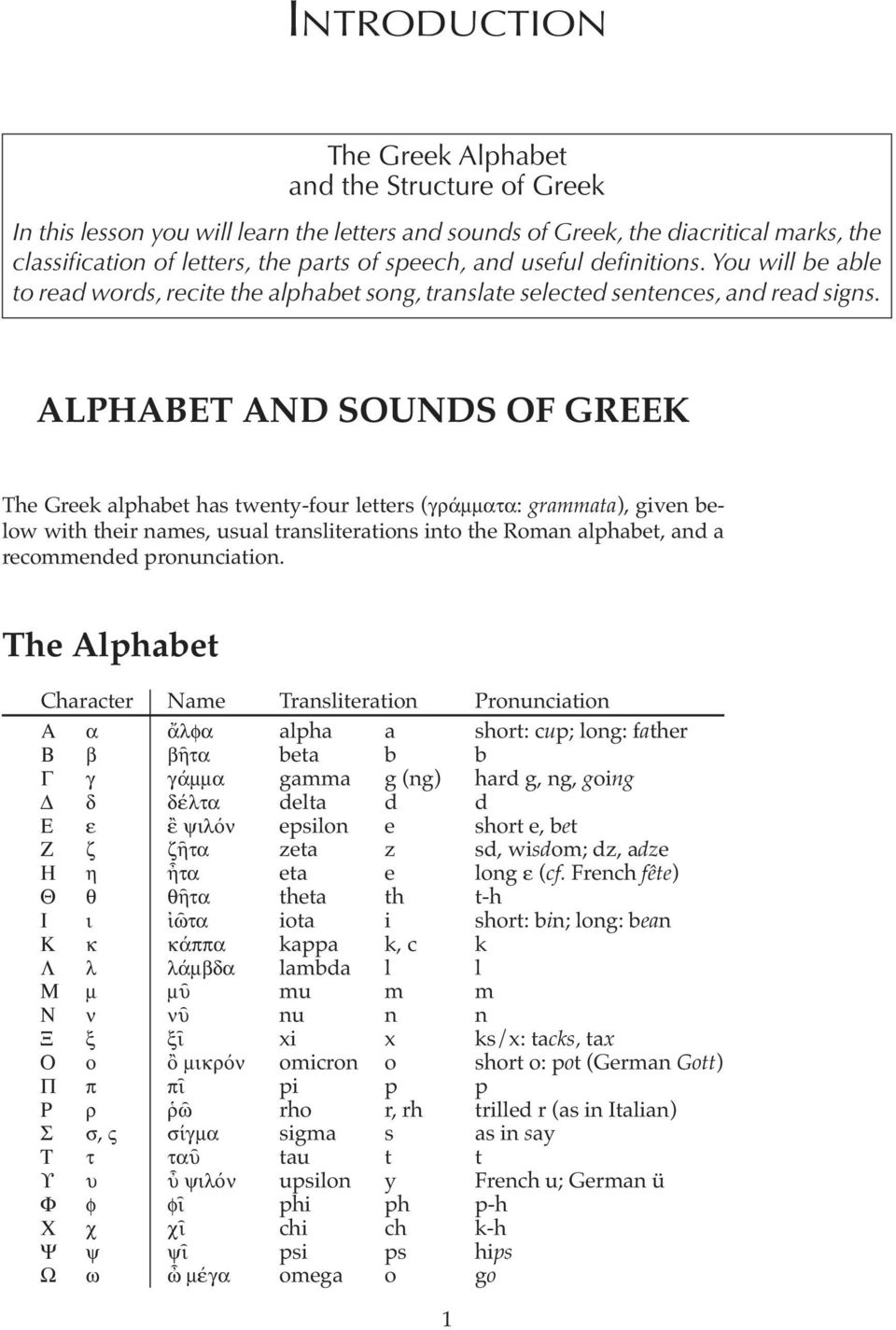 INTRODUCTION

The Greek Alphabet
and the Structure of Greek

In this lesson you will learn the letters and sounds of Greek, the diacritical marks, the classification of letters, the parts of speech, and useful definitions. You will be able to read words, recite the alphabet song, translate selected sentences, and read signs.

ALPHABET AND SOUNDS OF GREEK

The Greek alphabet has twenty-four letters (γράμματα: grammata), given below with their names, usual transliterations into the Roman alphabet, and a recommended pronunciation.

The Alphabet

| Character | | Name | Transliteration | | Pronunciation |
|---|---|---|---|---|---|
| Α | α | ἄλφα | alpha | a | short: cup; long: father |
| Β | β | βῆτα | beta | b | b |
| Γ | γ | γάμμα | gamma | g (ng) | hard g, ng, going |
| Δ | δ | δέλτα | delta | d | d |
| Ε | ε | ἒ ψιλόν | epsilon | e | short e, bet |
| Ζ | ζ | ζῆτα | zeta | z | sd, wisdom; dz, adze |
| Η | η | ἦτα | eta | e | long ε (cf. French fête) |
| Θ | θ | θῆτα | theta | th | t-h |
| Ι | ι | ἰῶτα | iota | i | short: bin; long: bean |
| Κ | κ | κάππα | kappa | k, c | k |
| Λ | λ | λάμβδα | lambda | l | l |
| Μ | μ | μῦ | mu | m | m |
| Ν | ν | νῦ | nu | n | n |
| Ξ | ξ | ξῖ | xi | x | ks/x: tacks, tax |
| Ο | ο | ὂ μικρόν | omicron | o | short o: pot (German Gott) |
| Π | π | πῖ | pi | p | p |
| Ρ | ρ | ῥῶ | rho | r, rh | trilled r (as in Italian) |
| Σ | σ, ς | σίγμα | sigma | s | as in say |
| Τ | τ | ταῦ | tau | t | t |
| Υ | υ | ὖ ψιλόν | upsilon | y | French u; German ü |
| Φ | φ | φῖ | phi | ph | p-h |
| Χ | χ | χῖ | chi | ch | k-h |
| Ψ | ψ | ψῖ | psi | ps | hips |
| Ω | ω | ὦ μέγα | omega | o | go |

1